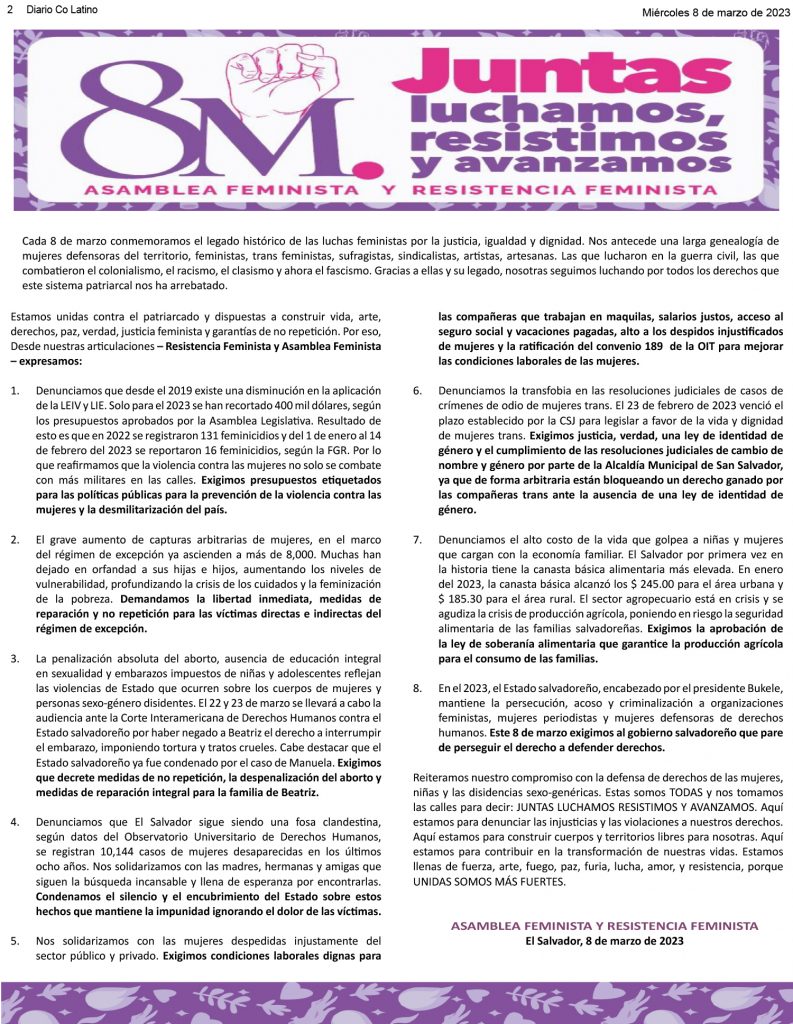 2 Diario Co Latino

Miércoles 8 de marzo de 2023

8M. Juntas luchamos, resistimos y avanzamos

ASAMBLEA FEMINISTA Y RESISTENCIA FEMINISTA

Cada 8 de marzo conmemoramos el legado histórico de las luchas feministas por la justicia, igualdad y dignidad. Nos antecede una larga genealogía de mujeres defensoras del territorio, feministas, trans feministas, sufragistas, sindicalistas, artistas, artesanas. Las que lucharon en la guerra civil, las que combatieron el colonialismo, el racismo, el clasismo y ahora el fascismo. Gracias a ellas y su legado, nosotras seguimos luchando por todos los derechos que este sistema patriarcal nos ha arrebatado.

Estamos unidas contra el patriarcado y dispuestas a construir vida, arte, derechos, paz, verdad, justicia feminista y garantías de no repetición. Por eso, Desde nuestras articulaciones – Resistencia Feminista y Asamblea Feminista – expresamos:

1. Denunciamos que desde el 2019 existe una disminución en la aplicación de la LEIV y LIE. Solo para el 2023 se han recortado 400 mil dólares, según los presupuestos aprobados por la Asamblea Legislativa. Resultado de esto es que en 2022 se registraron 131 feminicidios y del 1 de enero al 14 de febrero del 2023 se reportaron 16 feminicidios, según la FGR. Por lo que reafirmamos que la violencia contra las mujeres no solo se combate con más militares en las calles. Exigimos presupuestos etiquetados para las políticas públicas para la prevención de la violencia contra las mujeres y la desmilitarización del país.

2. El grave aumento de capturas arbitrarias de mujeres, en el marco del régimen de excepción ya ascienden a más de 8,000. Muchas han dejado en orfandad a sus hijas e hijos, aumentando los niveles de vulnerabilidad, profundizando la crisis de los cuidados y la feminización de la pobreza. Demandamos la libertad inmediata, medidas de reparación y no repetición para las víctimas directas e indirectas del régimen de excepción.

3. La penalización absoluta del aborto, ausencia de educación integral en sexualidad y embarazos impuestos de niñas y adolescentes reflejan las violencias de Estado que ocurren sobre los cuerpos de mujeres y personas sexo-género disidentes. El 22 y 23 de marzo se llevará a cabo la audiencia ante la Corte Interamericana de Derechos Humanos contra el Estado salvadoreño por haber negado a Beatriz el derecho a interrumpir el embarazo, imponiendo tortura y tratos crueles. Cabe destacar que el Estado salvadoreño ya fue condenado por el caso de Manuela. Exigimos que decrete medidas de no repetición, la despenalización del aborto y medidas de reparación integral para la familia de Beatriz.

4. Denunciamos que El Salvador sigue siendo una fosa clandestina, según datos del Observatorio Universitario de Derechos Humanos, se registran 10,144 casos de mujeres desaparecidas en los últimos ocho años. Nos solidarizamos con las madres, hermanas y amigas que siguen la búsqueda incansable y llena de esperanza por encontrarlas. Condenamos el silencio y el encubrimiento del Estado sobre estos hechos que mantiene la impunidad ignorando el dolor de las víctimas.

5. Nos solidarizamos con las mujeres despedidas injustamente del sector público y privado. Exigimos condiciones laborales dignas para las compañeras que trabajan en maquilas, salarios justos, acceso al seguro social y vacaciones pagadas, alto a los despidos injustificados de mujeres y la ratificación del convenio 189 de la OIT para mejorar las condiciones laborales de las mujeres.

6. Denunciamos la transfobia en las resoluciones judiciales de casos de crímenes de odio de mujeres trans. El 23 de febrero de 2023 venció el plazo establecido por la CSJ para legislar a favor de la vida y dignidad de mujeres trans. Exigimos justicia, verdad, una ley de identidad de género y el cumplimiento de las resoluciones judiciales de cambio de nombre y género por parte de la Alcaldía Municipal de San Salvador, ya que de forma arbitraria están bloqueando un derecho ganado por las compañeras trans ante la ausencia de una ley de identidad de género.

7. Denunciamos el alto costo de la vida que golpea a niñas y mujeres que cargan con la economía familiar. El Salvador por primera vez en la historia tiene la canasta básica alimentaria más elevada. En enero del 2023, la canasta básica alcanzó los $ 245.00 para el área urbana y $ 185.30 para el área rural. El sector agropecuario está en crisis y se agudiza la crisis de producción agrícola, poniendo en riesgo la seguridad alimentaria de las familias salvadoreñas. Exigimos la aprobación de la ley de soberanía alimentaria que garantice la producción agrícola para el consumo de las familias.

8. En el 2023, el Estado salvadoreño, encabezado por el presidente Bukele, mantiene la persecución, acoso y criminalización a organizaciones feministas, mujeres periodistas y mujeres defensoras de derechos humanos. Este 8 de marzo exigimos al gobierno salvadoreño que pare de perseguir el derecho a defender derechos.

Reiteramos nuestro compromiso con la defensa de derechos de las mujeres, niñas y las disidencias sexo-genéricas. Estas somos TODAS y nos tomamos las calles para decir: JUNTAS LUCHAMOS RESISTIMOS Y AVANZAMOS. Aquí estamos para denunciar las injusticias y las violaciones a nuestros derechos. Aquí estamos para construir cuerpos y territorios libres para nosotras. Aquí estamos para contribuir en la transformación de nuestras vidas. Estamos llenas de fuerza, arte, fuego, paz, furia, lucha, amor, y resistencia, porque UNIDAS SOMOS MÁS FUERTES.

ASAMBLEA FEMINISTA Y RESISTENCIA FEMINISTA
El Salvador, 8 de marzo de 2023